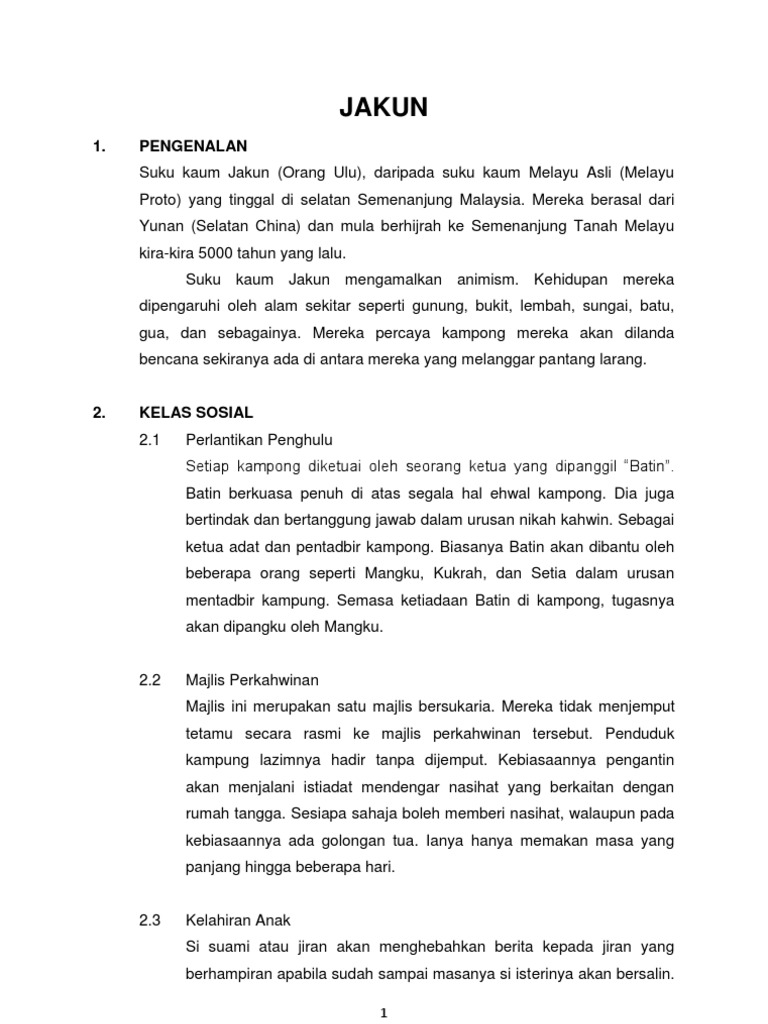 JAKUN

1. PENGENALAN

Suku kaum Jakun (Orang Ulu), daripada suku kaum Melayu Asli (Melayu Proto) yang tinggal di selatan Semenanjung Malaysia. Mereka berasal dari Yunan (Selatan China) dan mula berhijrah ke Semenanjung Tanah Melayu kira-kira 5000 tahun yang lalu.

Suku kaum Jakun mengamalkan animism. Kehidupan mereka dipengaruhi oleh alam sekitar seperti gunung, bukit, lembah, sungai, batu, gua, dan sebagainya. Mereka percaya kampong mereka akan dilanda bencana sekiranya ada di antara mereka yang melanggar pantang larang.

2. KELAS SOSIAL

2.1 Perlantikan Penghulu

Setiap kampong diketuai oleh seorang ketua yang dipanggil "Batin". Batin berkuasa penuh di atas segala hal ehwal kampong. Dia juga bertindak dan bertanggung jawab dalam urusan nikah kahwin. Sebagai ketua adat dan pentadbir kampong. Biasanya Batin akan dibantu oleh beberapa orang seperti Mangku, Kukrah, dan Setia dalam urusan mentadbir kampung. Semasa ketiadaan Batin di kampong, tugasnya akan dipangku oleh Mangku.

2.2 Majlis Perkahwinan

Majlis ini merupakan satu majlis bersukaria. Mereka tidak menjemput tetamu secara rasmi ke majlis perkahwinan tersebut. Penduduk kampung lazimnya hadir tanpa dijemput. Kebiasaannya pengantin akan menjalani istiadat mendengar nasihat yang berkaitan dengan rumah tangga. Sesiapa sahaja boleh memberi nasihat, walaupun pada kebiasaannya ada golongan tua. Ianya hanya memakan masa yang panjang hingga beberapa hari.

2.3 Kelahiran Anak

Si suami atau jiran akan menghebahkan berita kepada jiran yang berhampiran apabila sudah sampai masanya si isterinya akan bersalin.

1